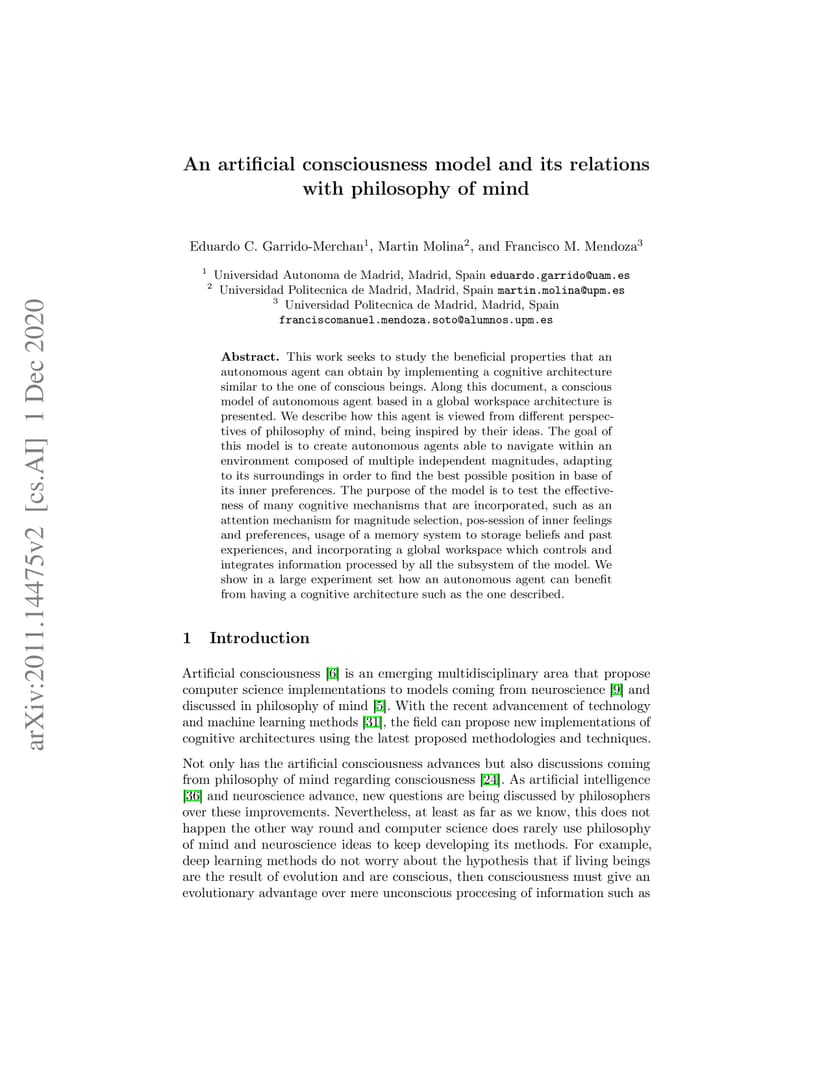 arXiv:2011.14475v2 [cs.AI] 1 Dec 2020

An artificial consciousness model and its relations with philosophy of mind

Eduardo C. Garrido-Merchan$^1$, Martin Molina$^2$, and Francisco M. Mendoza$^3$

$^1$ Universidad Autonoma de Madrid, Madrid, Spain eduardo.garrido@uam.es
$^2$ Universidad Politecnica de Madrid, Madrid, Spain martin.molina@upm.es
$^3$ Universidad Politecnica de Madrid, Madrid, Spain
franciscomanuel.mendoza.soto@alumnos.upm.es

Abstract. This work seeks to study the beneficial properties that an autonomous agent can obtain by implementing a cognitive architecture similar to the one of conscious beings. Along this document, a conscious model of autonomous agent based in a global workspace architecture is presented. We describe how this agent is viewed from different perspectives of philosophy of mind, being inspired by their ideas. The goal of this model is to create autonomous agents able to navigate within an environment composed of multiple independent magnitudes, adapting to its surroundings in order to find the best possible position in base of its inner preferences. The purpose of the model is to test the effectiveness of many cognitive mechanisms that are incorporated, such as an attention mechanism for magnitude selection, pos-session of inner feelings and preferences, usage of a memory system to storage beliefs and past experiences, and incorporating a global workspace which controls and integrates information processed by all the subsystem of the model. We show in a large experiment set how an autonomous agent can benefit from having a cognitive architecture such as the one described.

1 Introduction

Artificial consciousness [6] is an emerging multidisciplinary area that propose computer science implementations to models coming from neuroscience [9] and discussed in philosophy of mind [5]. With the recent advancement of technology and machine learning methods [31], the field can propose new implementations of cognitive architectures using the latest proposed methodologies and techniques.

Not only has the artificial consciousness advances but also discussions coming from philosophy of mind regarding consciousness [24]. As artificial intelligence [36] and neuroscience advance, new questions are being discussed by philosophers over these improvements. Nevertheless, at least as far as we know, this does not happen the other way round and computer science does rarely use philosophy of mind and neuroscience ideas to keep developing its methods. For example, deep learning methods do not worry about the hypothesis that if living beings are the result of evolution and are conscious, then consciousness must give an evolutionary advantage over mere unconscious proccesing of information such as